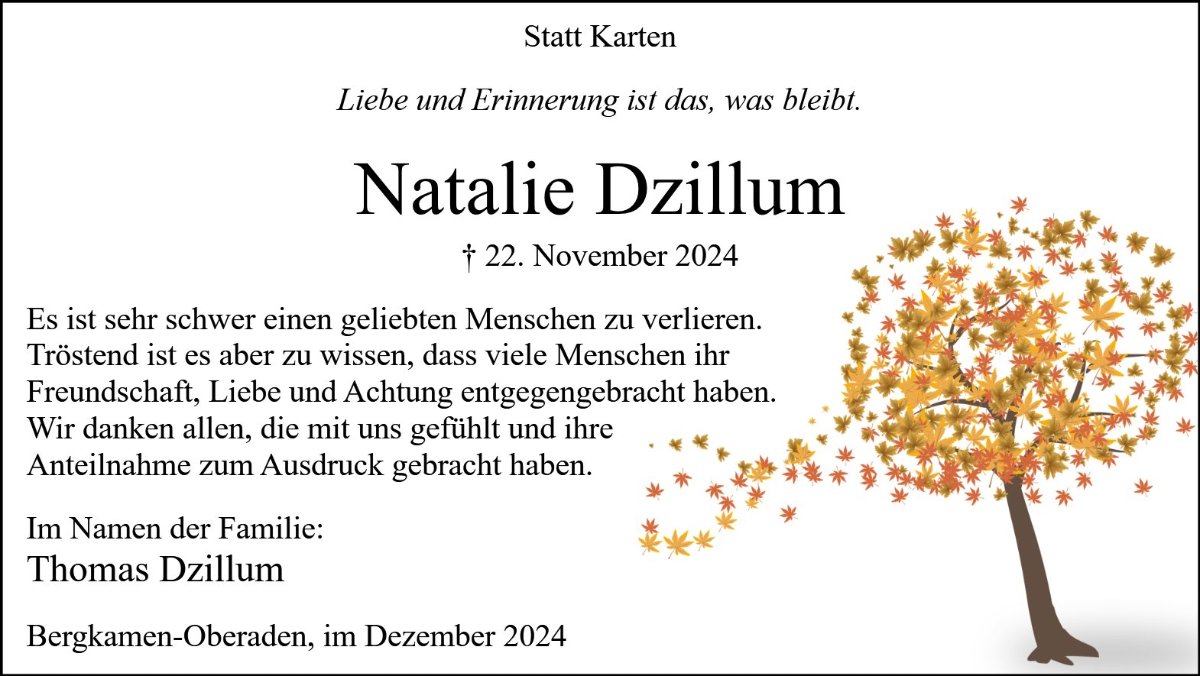 Statt Karten

Liebe und Erinnerung ist das, was bleibt.

Natalie Dzillum

† 22. November 2024

Es ist sehr schwer einen geliebten Menschen zu verlieren. Tröstend ist es aber zu wissen, dass viele Menschen ihr Freundschaft, Liebe und Achtung entgegengebracht haben. Wir danken allen, die mit uns gefühlt und ihre Anteilnahme zum Ausdruck gebracht haben.

Im Namen der Familie:
Thomas Dzillum

Bergkamen-Oberaden, im Dezember 2024